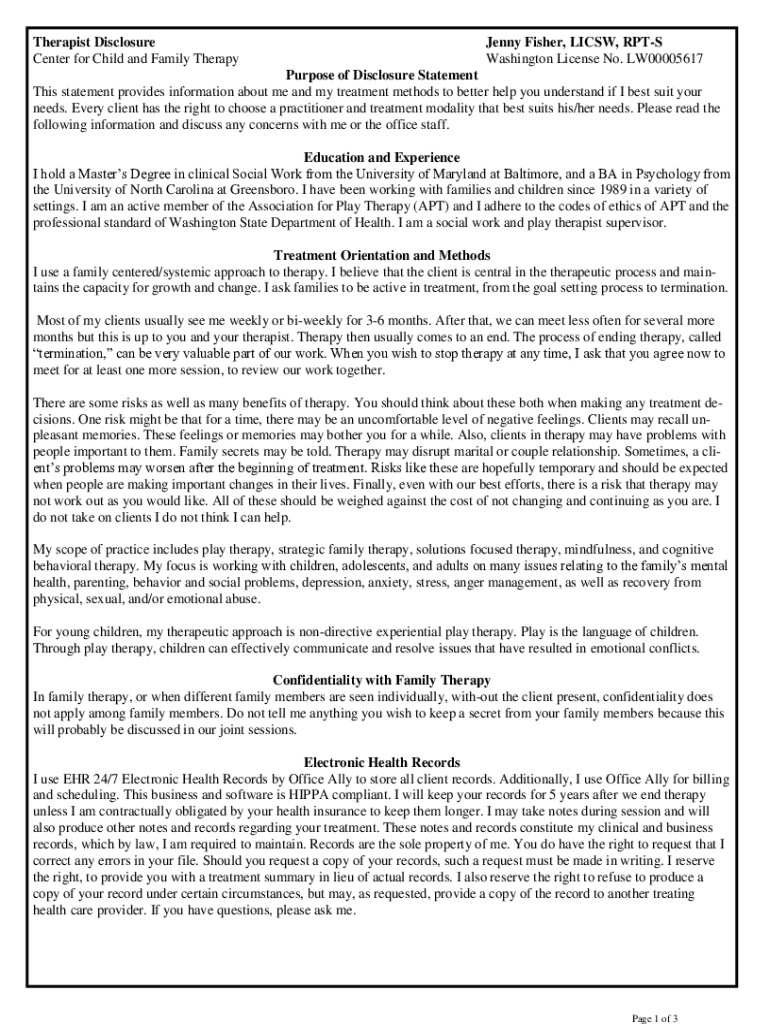 Therapist Disclosure
Center for Child and Family Therapy

Jenny Fisher, LICSW, RPT-S
Washington License No. LW00005617

Purpose of Disclosure Statement

This statement provides information about me and my treatment methods to better help you understand if I best suit your needs. Every client has the right to choose a practitioner and treatment modality that best suits his/her needs. Please read the following information and discuss any concerns with me or the office staff.

Education and Experience

I hold a Master's Degree in clinical Social Work from the University of Maryland at Baltimore, and a BA in Psychology from the University of North Carolina at Greensboro. I have been working with families and children since 1989 in a variety of settings. I am an active member of the Association for Play Therapy (APT) and I adhere to the codes of ethics of APT and the professional standard of Washington State Department of Health. I am a social work and play therapist supervisor.

Treatment Orientation and Methods

I use a family centered/systemic approach to therapy. I believe that the client is central in the therapeutic process and maintains the capacity for growth and change. I ask families to be active in treatment, from the goal setting process to termination.

Most of my clients usually see me weekly or bi-weekly for 3-6 months. After that, we can meet less often for several more months but this is up to you and your therapist. Therapy then usually comes to an end. The process of ending therapy, called "termination," can be very valuable part of our work. When you wish to stop therapy at any time, I ask that you agree now to meet for at least one more session, to review our work together.

There are some risks as well as many benefits of therapy. You should think about these both when making any treatment decisions. One risk might be that for a time, there may be an uncomfortable level of negative feelings. Clients may recall unpleasant memories. These feelings or memories may bother you for a while. Also, clients in therapy may have problems with people important to them. Family secrets may be told. Therapy may disrupt marital or couple relationship. Sometimes, a client's problems may worsen after the beginning of treatment. Risks like these are hopefully temporary and should be expected when people are making important changes in their lives. Finally, even with our best efforts, there is a risk that therapy may not work out as you would like. All of these should be weighed against the cost of not changing and continuing as you are. I do not take on clients I do not think I can help.

My scope of practice includes play therapy, strategic family therapy, solutions focused therapy, mindfulness, and cognitive behavioral therapy. My focus is working with children, adolescents, and adults on many issues relating to the family's mental health, parenting, behavior and social problems, depression, anxiety, stress, anger management, as well as recovery from physical, sexual, and/or emotional abuse.

For young children, my therapeutic approach is non-directive experiential play therapy. Play is the language of children. Through play therapy, children can effectively communicate and resolve issues that have resulted in emotional conflicts.

Confidentiality with Family Therapy

In family therapy, or when different family members are seen individually, with-out the client present, confidentiality does not apply among family members. Do not tell me anything you wish to keep a secret from your family members because this will probably be discussed in our joint sessions.

Electronic Health Records

I use EHR 24/7 Electronic Health Records by Office Ally to store all client records. Additionally, I use Office Ally for billing and scheduling. This business and software is HIPPA compliant. I will keep your records for 5 years after we end therapy unless I am contractually obligated by your health insurance to keep them longer. I may take notes during session and will also produce other notes and records regarding your treatment. These notes and records constitute my clinical and business records, which by law, I am required to maintain. Records are the sole property of me. You do have the right to request that I correct any errors in your file. Should you request a copy of your records, such a request must be made in writing. I reserve the right, to provide you with a treatment summary in lieu of actual records. I also reserve the right to refuse to produce a copy of your record under certain circumstances, but may, as requested, provide a copy of the record to another treating health care provider. If you have questions, please ask me.

Page 1 of 3